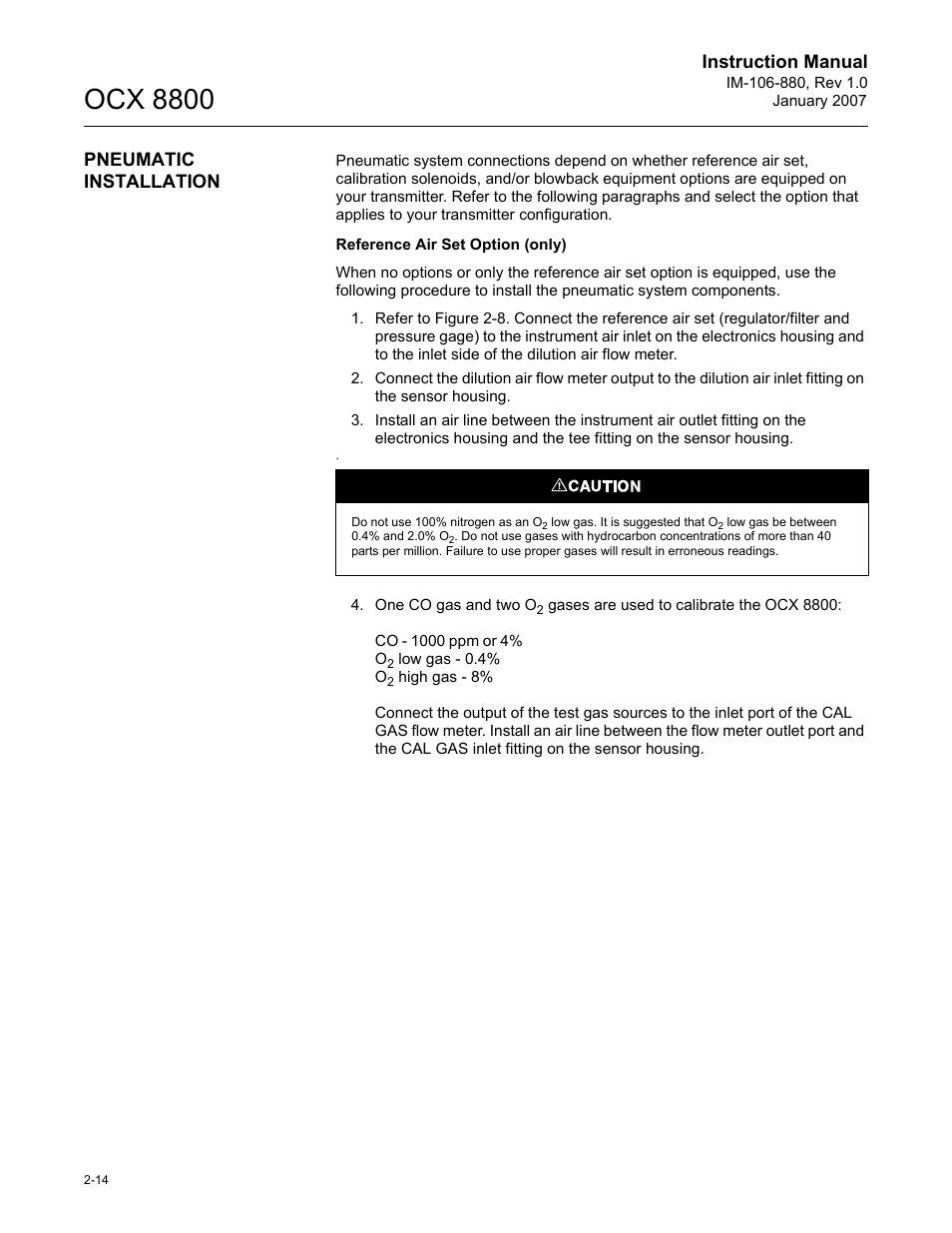 OCX 8800

Instruction Manual
IM-106-880, Rev 1.0
January 2007

PNEUMATIC INSTALLATION

Pneumatic system connections depend on whether reference air set, calibration solenoids, and/or blowback equipment options are equipped on your transmitter. Refer to the following paragraphs and select the option that applies to your transmitter configuration.

Reference Air Set Option (only)

When no options or only the reference air set option is equipped, use the following procedure to install the pneumatic system components.

1. Refer to Figure 2-8. Connect the reference air set (regulator/filter and pressure gage) to the instrument air inlet on the electronics housing and to the inlet side of the dilution air flow meter.

2. Connect the dilution air flow meter output to the dilution air inlet fitting on the sensor housing.

3. Install an air line between the instrument air outlet fitting on the electronics housing and the tee fitting on the sensor housing.

.

CAUTION

Do not use 100% nitrogen as an $O_2$ low gas. It is suggested that $O_2$ low gas be between 0.4% and 2.0% $O_2$. Do not use gases with hydrocarbon concentrations of more than 40 parts per million. Failure to use proper gases will result in erroneous readings.

4. One CO gas and two $O_2$ gases are used to calibrate the OCX 8800:

CO - 1000 ppm or 4%
$O_2$ low gas - 0.4%
$O_2$ high gas - 8%

Connect the output of the test gas sources to the inlet port of the CAL GAS flow meter. Install an air line between the flow meter outlet port and the CAL GAS inlet fitting on the sensor housing.

2-14